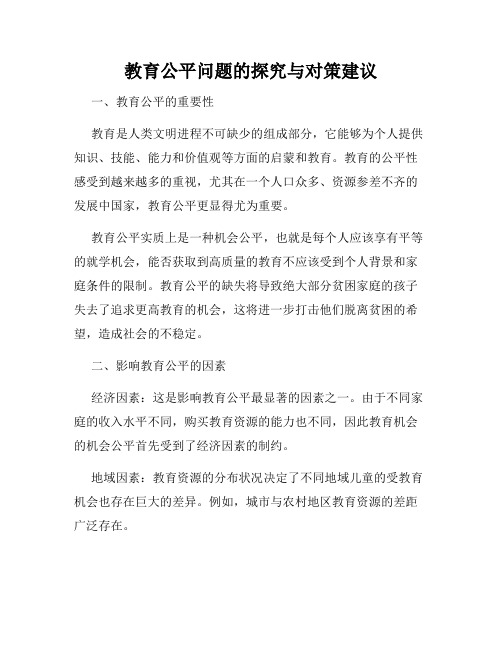 教育公平问题的探究与对策建议

一、教育公平的重要性

教育是人类文明进程不可缺少的组成部分，它能够为个人提供知识、技能、能力和价值观等方面的启蒙和教育。教育的公平性感受到越来越多的重视，尤其在一个人口众多、资源参差不齐的发展中国家，教育公平更显得尤为重要。

教育公平实质上是一种机会公平，也就是每个人应该享有平等的就学机会，能否获取到高质量的教育不应该受到个人背景和家庭条件的限制。教育公平的缺失将导致绝大部分贫困家庭的孩子失去了追求更高教育的机会，这将进一步打击他们脱离贫困的希望，造成社会的不稳定。

二、影响教育公平的因素

经济因素：这是影响教育公平最显著的因素之一。由于不同家庭的收入水平不同，购买教育资源的能力也不同，因此教育机会的机会公平首先受到了经济因素的制约。

地域因素：教育资源的分布状况决定了不同地域儿童的受教育机会也存在巨大的差异。例如，城市与农村地区教育资源的差距广泛存在。